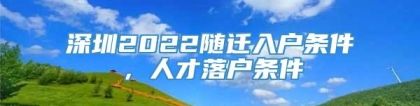 深圳2022随迁入户条件，人才落户条件